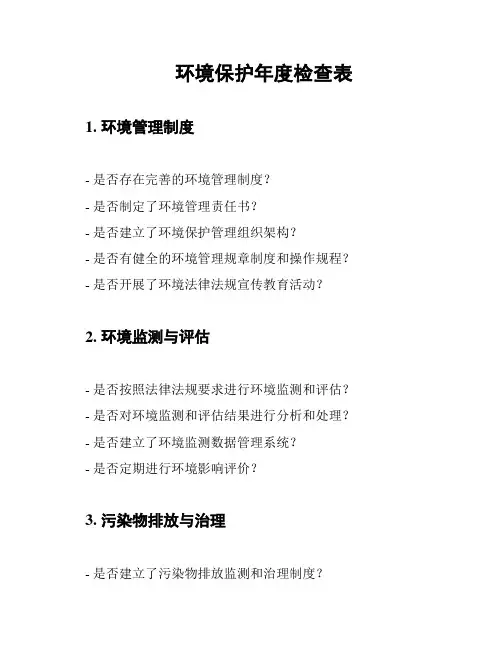 环境保护年度检查表

1. 环境管理制度

- 是否存在完善的环境管理制度？
- 是否制定了环境管理责任书？
- 是否建立了环境保护管理组织架构？
- 是否有健全的环境管理规章制度和操作规程？
- 是否开展了环境法律法规宣传教育活动？

2. 环境监测与评估

- 是否按照法律法规要求进行环境监测和评估？
- 是否对环境监测和评估结果进行分析和处理？
- 是否建立了环境监测数据管理系统？
- 是否定期进行环境影响评价？

3. 污染物排放与治理

- 是否建立了污染物排放监测和治理制度？